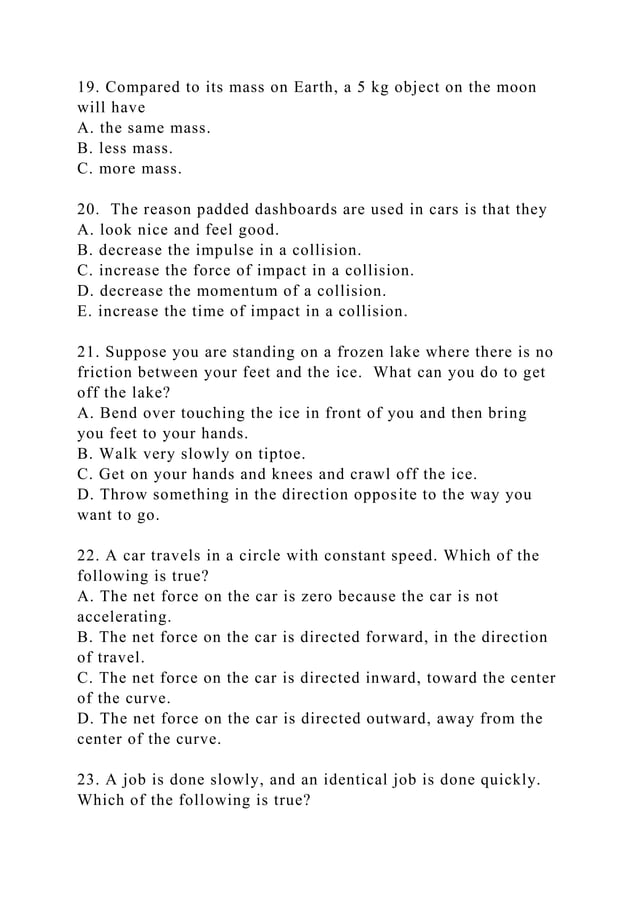 19. Compared to its mass on Earth, a 5 kg object on the moon will have
A. the same mass.
B. less mass.
C. more mass.

20. The reason padded dashboards are used in cars is that they
A. look nice and feel good.
B. decrease the impulse in a collision.
C. increase the force of impact in a collision.
D. decrease the momentum of a collision.
E. increase the time of impact in a collision.

21. Suppose you are standing on a frozen lake where there is no friction between your feet and the ice. What can you do to get off the lake?
A. Bend over touching the ice in front of you and then bring you feet to your hands.
B. Walk very slowly on tiptoe.
C. Get on your hands and knees and crawl off the ice.
D. Throw something in the direction opposite to the way you want to go.

22. A car travels in a circle with constant speed. Which of the following is true?
A. The net force on the car is zero because the car is not accelerating.
B. The net force on the car is directed forward, in the direction of travel.
C. The net force on the car is directed inward, toward the center of the curve.
D. The net force on the car is directed outward, away from the center of the curve.

23. A job is done slowly, and an identical job is done quickly. Which of the following is true?